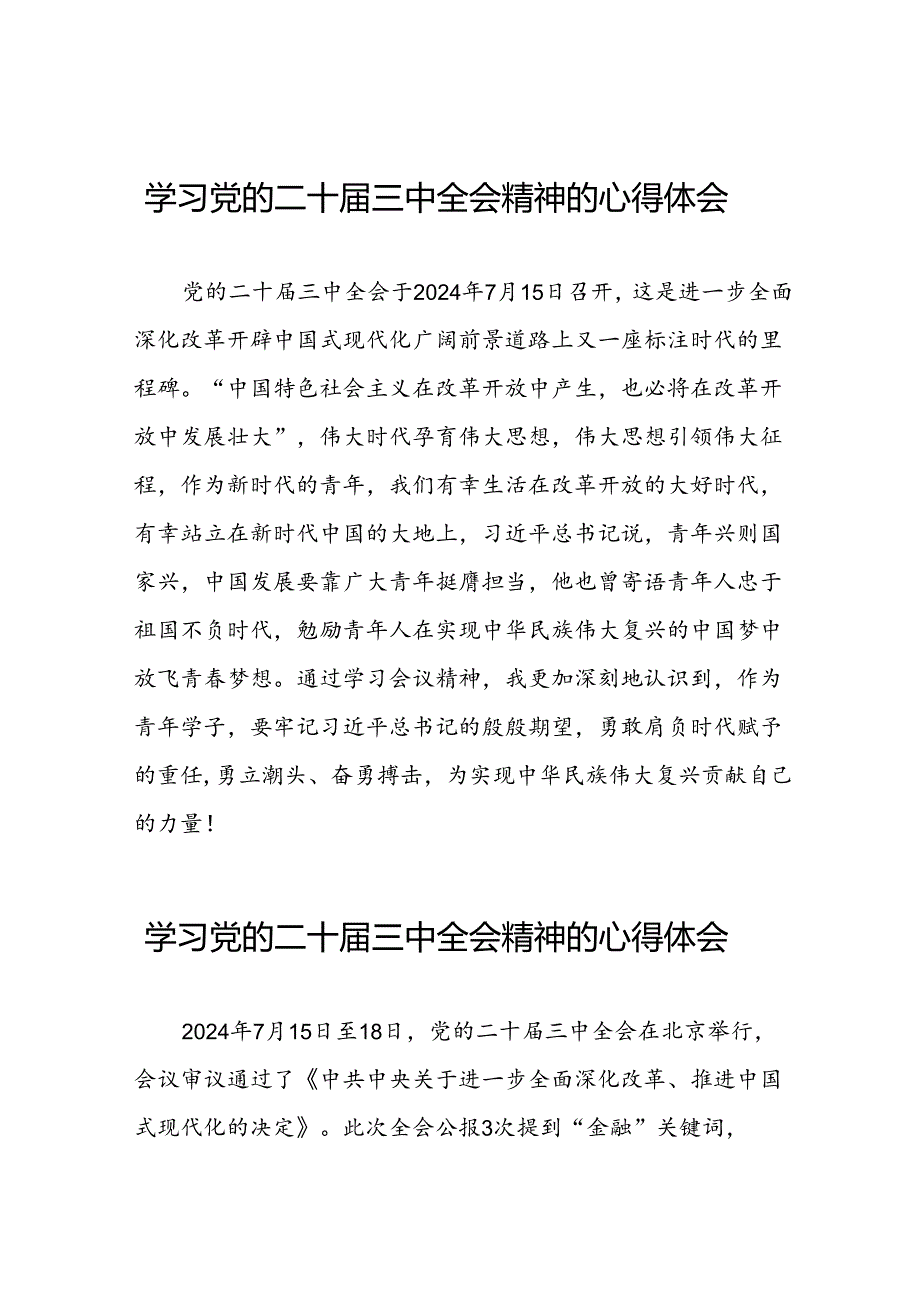 学习党的二十届三中全会精神的心得体会

党的二十届三中全会于2024年7月15日召开，这是进一步全面深化改革开辟中国式现代化广阔前景道路上又一座标注时代的里程碑。“中国特色社会主义在改革开放中产生，也必将在改革开放中发展壮大”，伟大时代孕育伟大思想，伟大思想引领伟大征程，作为新时代的青年，我们有幸生活在改革开放的大好时代，有幸站立在新时代中国的大地上，习近平总书记说，青年兴则国家兴，中国发展要靠广大青年挺膺担当，他也曾寄语青年人忠于祖国不负时代，勉励青年人在实现中华民族伟大复兴的中国梦中放飞青春梦想。通过学习会议精神，我更加深刻地认识到，作为青年学子，要牢记习近平总书记的殷殷期望，勇敢肩负时代赋予的重任，勇立潮头、奋勇搏击，为实现中华民族伟大复兴贡献自己的力量！

学习党的二十届三中全会精神的心得体会

2024年7月15日至18日，党的二十届三中全会在北京举行，会议审议通过了《中共中央关于进一步全面深化改革、推进中国式现代化的决定》。此次全会公报3次提到“金融”关键词，